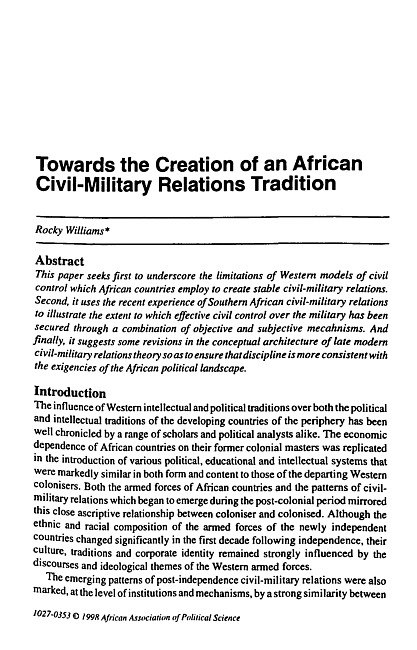 Towards the Creation of an African Civil-Military Relations Tradition

Rocky Williams*

Abstract
This paper seeks first to underscore the limitations of Western models of civil control which African countries employ to create stable civil-military relations. Second, it uses the recent experience of Southern African civil-military relations to illustrate the extent to which effective civil control over the military has been secured through a combination of objective and subjective mecahnisms. And finally, it suggests some revisions in the conceptual architecture of late modern civil-military relations theory so as to ensure that discipline is more consistent with the exigencies of the African political landscape.

Introduction
The influence of Western intellectual and political traditions over both the political and intellectual traditions of the developing countries of the periphery has been well chronicled by a range of scholars and political analysts alike. The economic dependence of African countries on their former colonial masters was replicated in the introduction of various political, educational and intellectual systems that were markedly similar in both form and content to those of the departing Western colonisers. Both the armed forces of African countries and the patterns of civil-military relations which began to emerge during the post-colonial period mirrored this close ascriptive relationship between coloniser and colonised. Although the ethnic and racial composition of the armed forces of the newly independent countries changed significantly in the first decade following independence, their culture, traditions and corporate identity remained strongly influenced by the discourses and ideological themes of the Western armed forces.

The emerging patterns of post-independence civil-military relations were also marked, at the level of institutions and mechanisms, by a strong similarity between

1027-0353 © 1998 African Association of Political Science